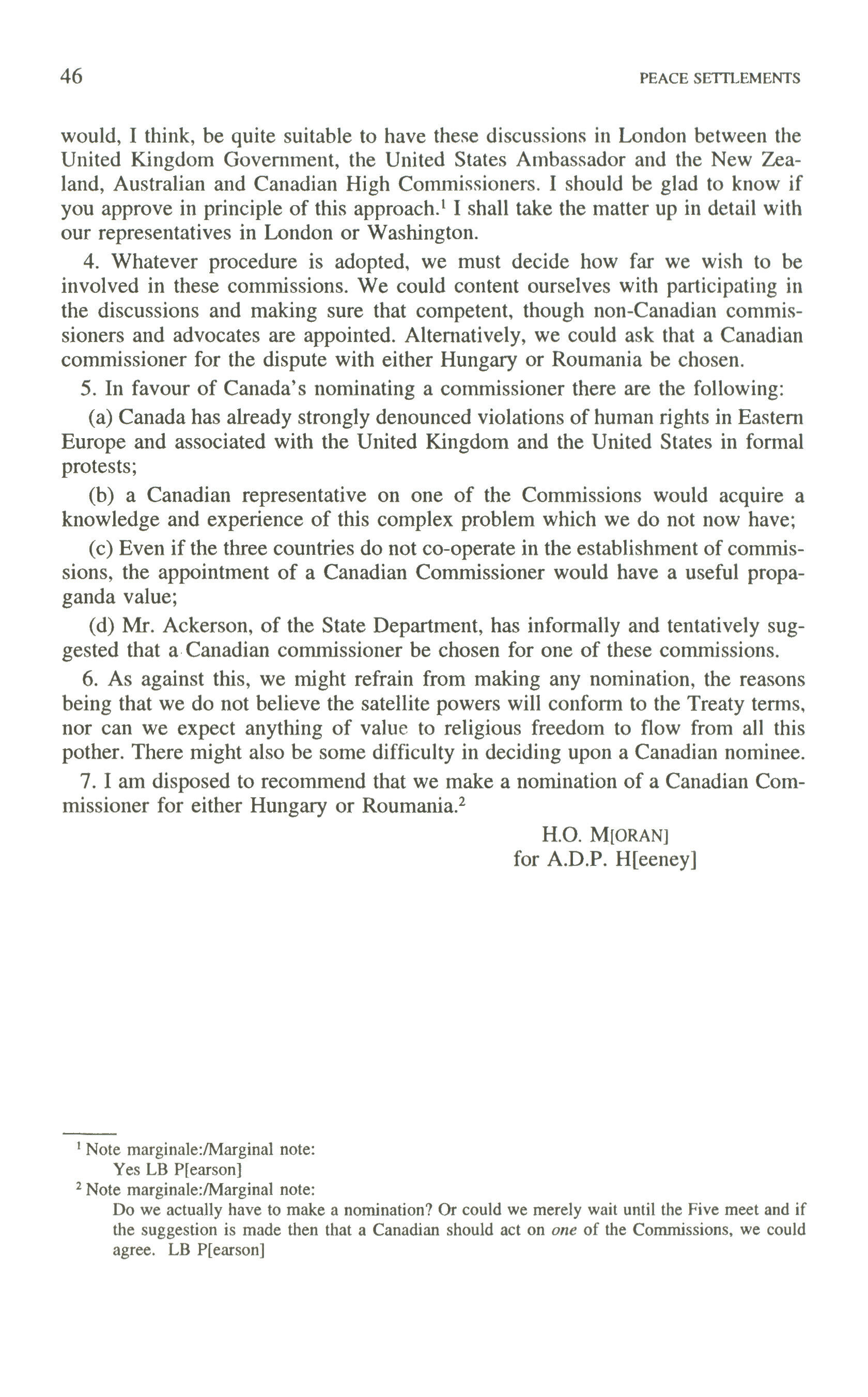 46 PEACE SETTLEMENTS

would, I think, be quite suitable to have these discussions in London between the United Kingdom Government, the United States Ambassador and the New Zealand, Australian and Canadian High Commissioners. I should be glad to know if you approve in principle of this approach.$^1$ I shall take the matter up in detail with our representatives in London or Washington.

4. Whatever procedure is adopted, we must decide how far we wish to be involved in these commissions. We could content ourselves with participating in the discussions and making sure that competent, though non-Canadian commissioners and advocates are appointed. Alternatively, we could ask that a Canadian commissioner for the dispute with either Hungary or Roumania be chosen.

5. In favour of Canada's nominating a commissioner there are the following:

(a) Canada has already strongly denounced violations of human rights in Eastern Europe and associated with the United Kingdom and the United States in formal protests;

(b) a Canadian representative on one of the Commissions would acquire a knowledge and experience of this complex problem which we do not now have;

(c) Even if the three countries do not co-operate in the establishment of commissions, the appointment of a Canadian Commissioner would have a useful propaganda value;

(d) Mr. Ackerson, of the State Department, has informally and tentatively suggested that a Canadian commissioner be chosen for one of these commissions.

6. As against this, we might refrain from making any nomination, the reasons being that we do not believe the satellite powers will conform to the Treaty terms, nor can we expect anything of value to religious freedom to flow from all this pother. There might also be some difficulty in deciding upon a Canadian nominee.

7. I am disposed to recommend that we make a nomination of a Canadian Commissioner for either Hungary or Roumania.$^2$

H.O. M[ORAN]
for A.D.P. H[eeney]

$^1$ Note marginale:/Marginal note:
Yes LB P[earson]
$^2$ Note marginale:/Marginal note:
Do we actually have to make a nomination? Or could we merely wait until the Five meet and if the suggestion is made then that a Canadian should act on one of the Commissions, we could agree. LB P[earson]